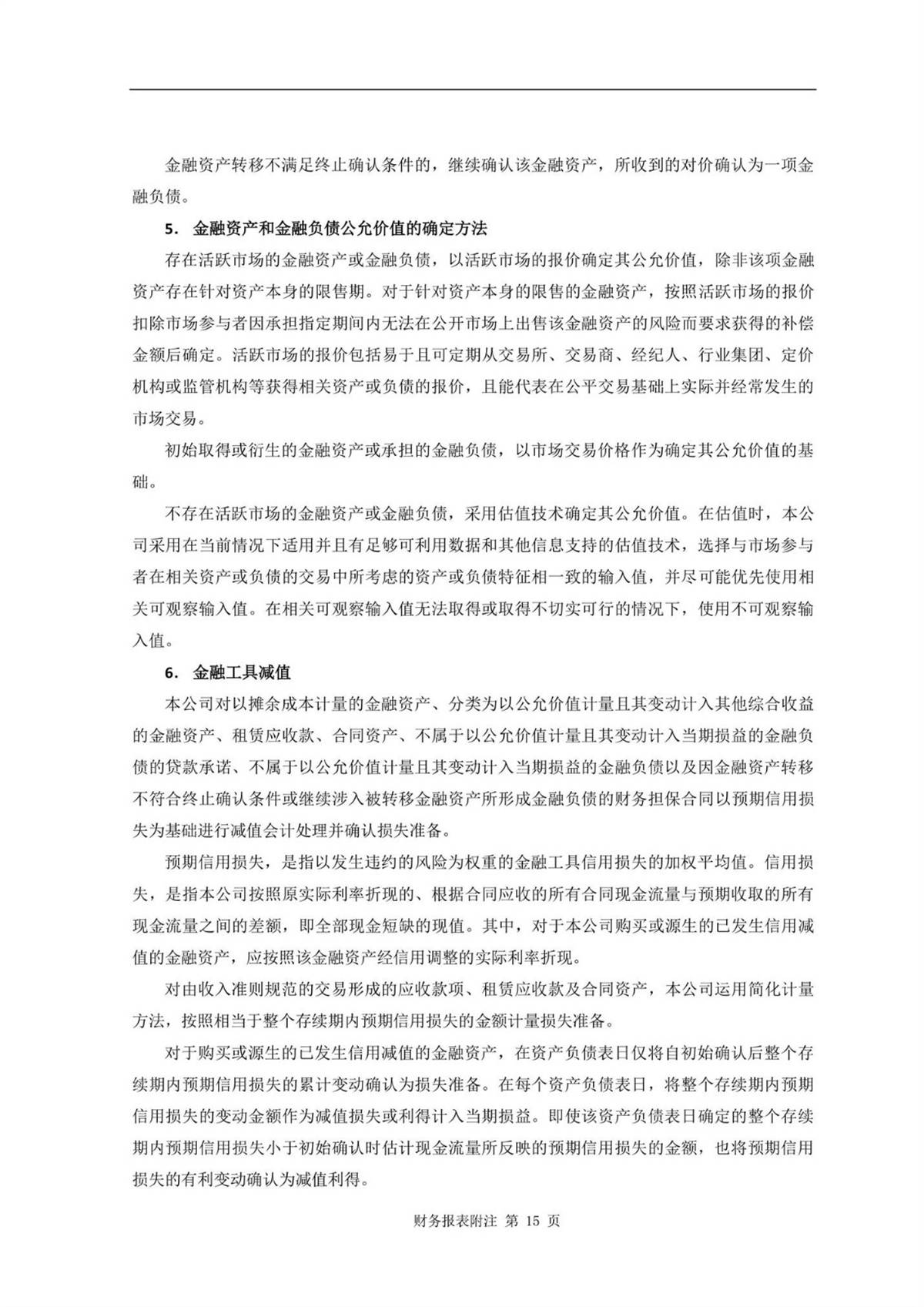 金融资产转移不满足终止确认条件的，继续确认该金融资产，所收到的对价确认为一项金融负债。

5. 金融资产和金融负债公允价值的确定方法

存在活跃市场的金融资产或金融负债，以活跃市场的报价确定其公允价值，除非该项金融资产存在针对资产本身的限售期。对于针对资产本身的限售的金融资产，按照活跃市场的报价扣除市场参与者因承担指定期间内无法在公开市场上出售该金融资产的风险而要求获得的补偿金额后确定。活跃市场的报价包括易于且可定期从交易所、交易商、经纪人、行业集团、定价机构或监管机构等获得相关资产或负债的报价，且能代表在公平交易基础上实际并经常发生的市场交易。

初始取得或衍生的金融资产或承担的金融负债，以市场交易价格作为确定其公允价值的基础。

不存在活跃市场的金融资产或金融负债，采用估值技术确定其公允价值。在估值时，本公司采用在当前情况下适用并且有足够可利用数据和其他信息支持的估值技术，选择与市场参与者在相关资产或负债的交易中所考虑的资产或负债特征相一致的输入值，并尽可能优先使用相关可观察输入值。在相关可观察输入值无法取得或取得不切实可行的情况下，使用不可观察输入值。

6. 金融工具减值

本公司对以摊余成本计量的金融资产、分类为以公允价值计量且其变动计入其他综合收益的金融资产、租赁应收款、合同资产、不属于以公允价值计量且其变动计入当期损益的金融负债的贷款承诺、不属于以公允价值计量且其变动计入当期损益的金融负债以及因金融资产转移不符合终止确认条件或继续涉入被转移金融资产所形成金融负债的财务担保合同以预期信用损失为基础进行减值会计处理并确认损失准备。

预期信用损失，是指以发生违约的风险为权重的金融工具信用损失的加权平均值。信用损失，是指本公司按照原实际利率折现的、根据合同应收的所有合同现金流量与预期收取的所有现金流量之间的差额，即全部现金短缺的现值。其中，对于本公司购买或源生的已发生信用减值的金融资产，应按照该金融资产经信用调整的实际利率折现。

对由收入准则规范的交易形成的应收款项、租赁应收款及合同资产，本公司运用简化计量方法，按照相当于整个存续期内预期信用损失的金额计量损失准备。

对于购买或源生的已发生信用减值的金融资产，在资产负债表日仅将自初始确认后整个存续期内预期信用损失的累计变动确认为损失准备。在每个资产负债表日，将整个存续期内预期信用损失的变动金额作为减值损失或利得计入当期损益。即使该资产负债表日确定的整个存续期内预期信用损失小于初始确认时估计现金流量所反映的预期信用损失的金额，也将预期信用损失的有利变动确认为减值利得。

财务报表附注 第 15 页